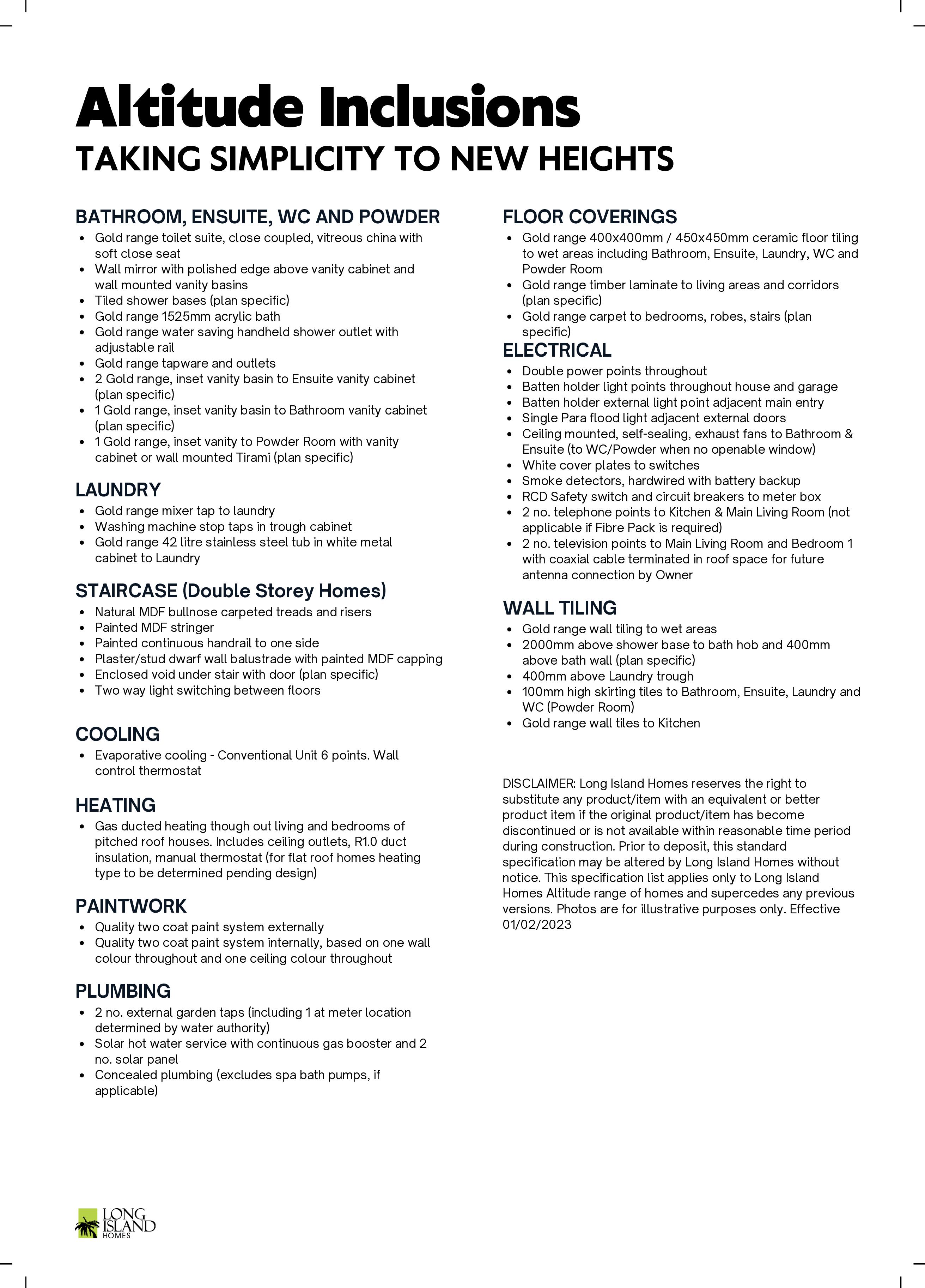 Altitude Inclusions
TAKING SIMPLICITY TO NEW HEIGHTS

BATHROOM, ENSUITE, WC AND POWDER
- Gold range toilet suite, close coupled, vitreous china with soft close seat
- Wall mirror with polished edge above vanity cabinet and wall mounted vanity basins
- Tiled shower bases (plan specific)
- Gold range 1525mm acrylic bath
- Gold range water saving handheld shower outlet with adjustable rail
- Gold range tapware and outlets
- 2 Gold range, inset vanity basin to Ensuite vanity cabinet (plan specific)
- 1 Gold range, inset vanity basin to Bathroom vanity cabinet (plan specific)
- 1 Gold range, inset vanity to Powder Room with vanity cabinet or wall mounted Tirami (plan specific)

LAUNDRY
- Gold range mixer tap to laundry
- Washing machine stop taps in trough cabinet
- Gold range 42 litre stainless steel tub in white metal cabinet to Laundry

STAIRCASE (Double Storey Homes)
- Natural MDF bullnose carpeted treads and risers
- Painted MDF stringer
- Painted continuous handrail to one side
- Plaster/stud dwarf wall balustrade with painted MDF capping
- Enclosed void under stair with door (plan specific)
- Two way light switching between floors

COOLING
- Evaporative cooling - Conventional Unit 6 points. Wall control thermostat

HEATING
- Gas ducted heating though out living and bedrooms of pitched roof houses. Includes ceiling outlets, R1.0 duct insulation, manual thermostat (for flat roof homes heating type to be determined pending design)

PAINTWORK
- Quality two coat paint system externally
- Quality two coat paint system internally, based on one wall colour throughout and one ceiling colour throughout

PLUMBING
- 2 no. external garden taps (including 1 at meter location determined by water authority)
- Solar hot water service with continuous gas booster and 2 no. solar panel
- Concealed plumbing (excludes spa bath pumps, if applicable)

FLOOR COVERINGS
- Gold range 400x400mm / 450x450mm ceramic floor tiling to wet areas including Bathroom, Ensuite, Laundry, WC and Powder Room
- Gold range timber laminate to living areas and corridors (plan specific)
- Gold range carpet to bedrooms, robes, stairs (plan specific)

ELECTRICAL
- Double power points throughout
- Batten holder light points throughout house and garage
- Batten holder external light point adjacent main entry
- Single Para flood light adjacent external doors
- Ceiling mounted, self-sealing, exhaust fans to Bathroom & Ensuite (to WC/Powder when no openable window)
- White cover plates to switches
- Smoke detectors, hardwired with battery backup
- RCD Safety switch and circuit breakers to meter box
- 2 no. telephone points to Kitchen & Main Living Room (not applicable if Fibre Pack is required)
- 2 no. television points to Main Living Room and Bedroom 1 with coaxial cable terminated in roof space for future antenna connection by Owner

WALL TILING
- Gold range wall tiling to wet areas
- 2000mm above shower base to bath hob and 400mm above bath wall (plan specific)
- 400mm above Laundry trough
- 100mm high skirting tiles to Bathroom, Ensuite, Laundry and WC (Powder Room)
- Gold range wall tiles to Kitchen

DISCLAIMER: Long Island Homes reserves the right to substitute any product/item with an equivalent or better product item if the original product/item has become discontinued or is not available within reasonable time period during construction. Prior to deposit, this standard specification may be altered by Long Island Homes without notice. This specification list applies only to Long Island Homes Altitude range of homes and supercedes any previous versions. Photos are for illustrative purposes only. Effective 01/02/2023

LONG ISLAND HOMES